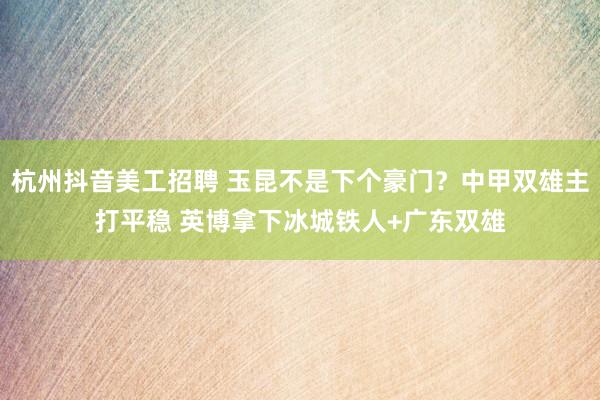 杭州抖音美工招聘 玉昆不是下个豪门？中甲双雄主打平稳 英博拿下冰城铁人+广东双雄